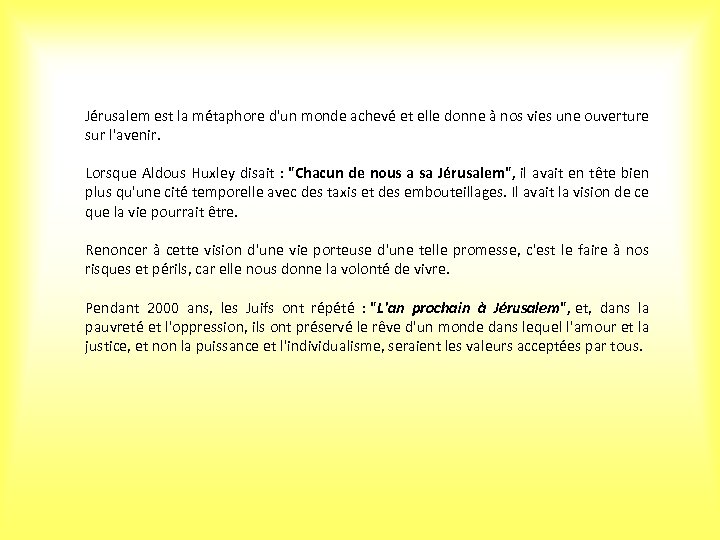 Jérusalem est la métaphore d'un monde achevé et elle donne à nos vies une ouverture sur l'avenir.

Lorsque Aldous Huxley disait : "Chacun de nous a sa Jérusalem", il avait en tête bien plus qu'une cité temporelle avec des taxis et des embouteillages. Il avait la vision de ce que la vie pourrait être.

Renoncer à cette vision d'une vie porteuse d'une telle promesse, c'est le faire à nos risques et périls, car elle nous donne la volonté de vivre.

Pendant 2000 ans, les Juifs ont répété : "L'an prochain à Jérusalem", et, dans la pauvreté et l'oppression, ils ont préservé le rêve d'un monde dans lequel l'amour et la justice, et non la puissance et l'individualisme, seraient les valeurs acceptées par tous.